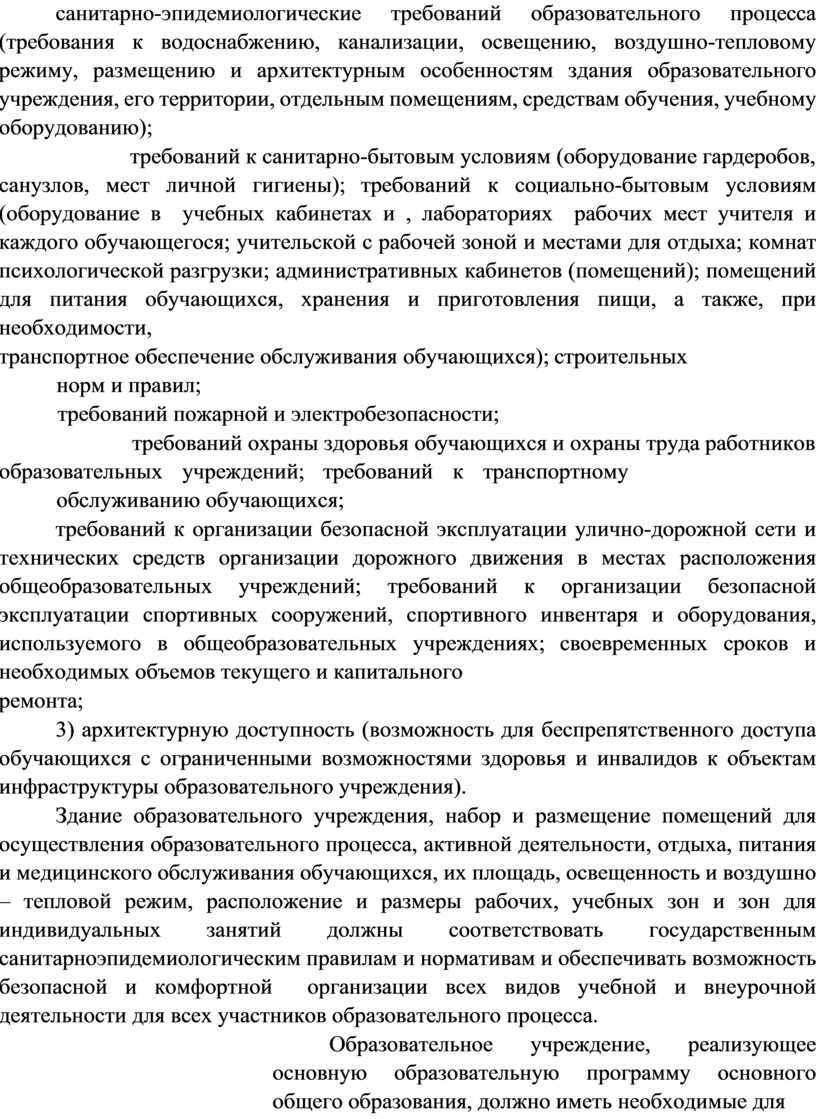 санитарно-эпидемиологические требований образовательного процесса (требования к водоснабжению, канализации, освещению, воздушно-тепловому режиму, размещению и архитектурным особенностям здания образовательного учреждения, его территории, отдельным помещениям, средствам обучения, учебному оборудованию);

требований к санитарно-бытовым условиям (оборудование гардеробов, санузлов, мест личной гигиены); требований к социально-бытовым условиям (оборудование в учебных кабинетах и , лабораториях рабочих мест учителя и каждого обучающегося; учительской с рабочей зоной и местами для отдыха; комнат психологической разгрузки; административных кабинетов (помещений); помещений для питания обучающихся, хранения и приготовления пищи, а также, при необходимости,

транспортное обеспечение обслуживания обучающихся); строительных норм и правил;

требований пожарной и электробезопасности;

требований охраны здоровья обучающихся и охраны труда работников образовательных учреждений; требований к транспортному обслуживанию обучающихся;

требований к организации безопасной эксплуатации улично-дорожной сети и технических средств организации дорожного движения в местах расположения общеобразовательных учреждений; требований к организации безопасной эксплуатации спортивных сооружений, спортивного инвентаря и оборудования, используемого в общеобразовательных учреждениях; своевременных сроков и необходимых объемов текущего и капитального ремонта;

3) архитектурную доступность (возможность для беспрепятственного доступа обучающихся с ограниченными возможностями здоровья и инвалидов к объектам инфраструктуры образовательного учреждения).

Здание образовательного учреждения, набор и размещение помещений для осуществления образовательного процесса, активной деятельности, отдыха, питания и медицинского обслуживания обучающихся, их площадь, освещенность и воздушно – тепловой режим, расположение и размеры рабочих, учебных зон и зон для индивидуальных занятий должны соответствовать государственным санитарноэпидемиологическим правилам и нормативам и обеспечивать возможность безопасной и комфортной организации всех видов учебной и внеурочной деятельности для всех участников образовательного процесса.

Образовательное учреждение, реализующее основную образовательную программу основного общего образования, должно иметь необходимые для